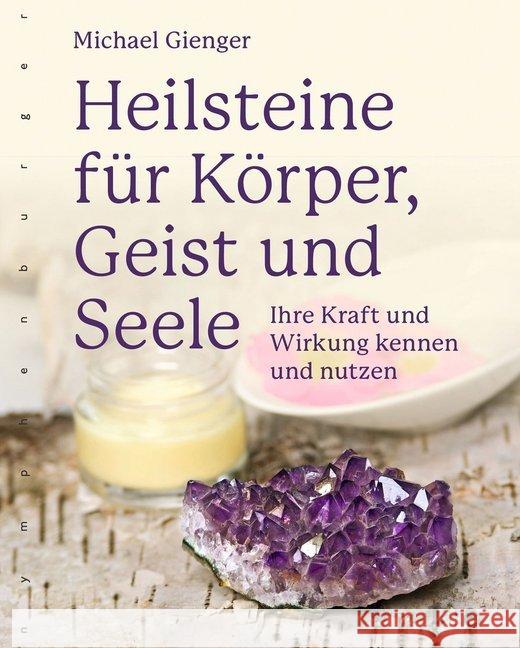 nymphenburger

Michael Gienger

Heilsteine für Körper, Geist und Seele

Ihre Kraft und Wirkung kennen und nutzen